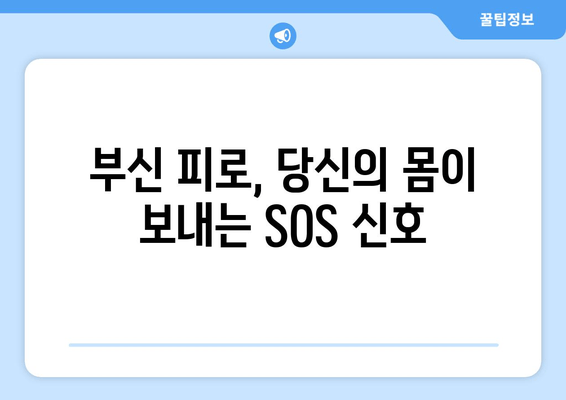 꿀팁정보

부신 피로, 당신의 몸이 보내는 SOS 신호